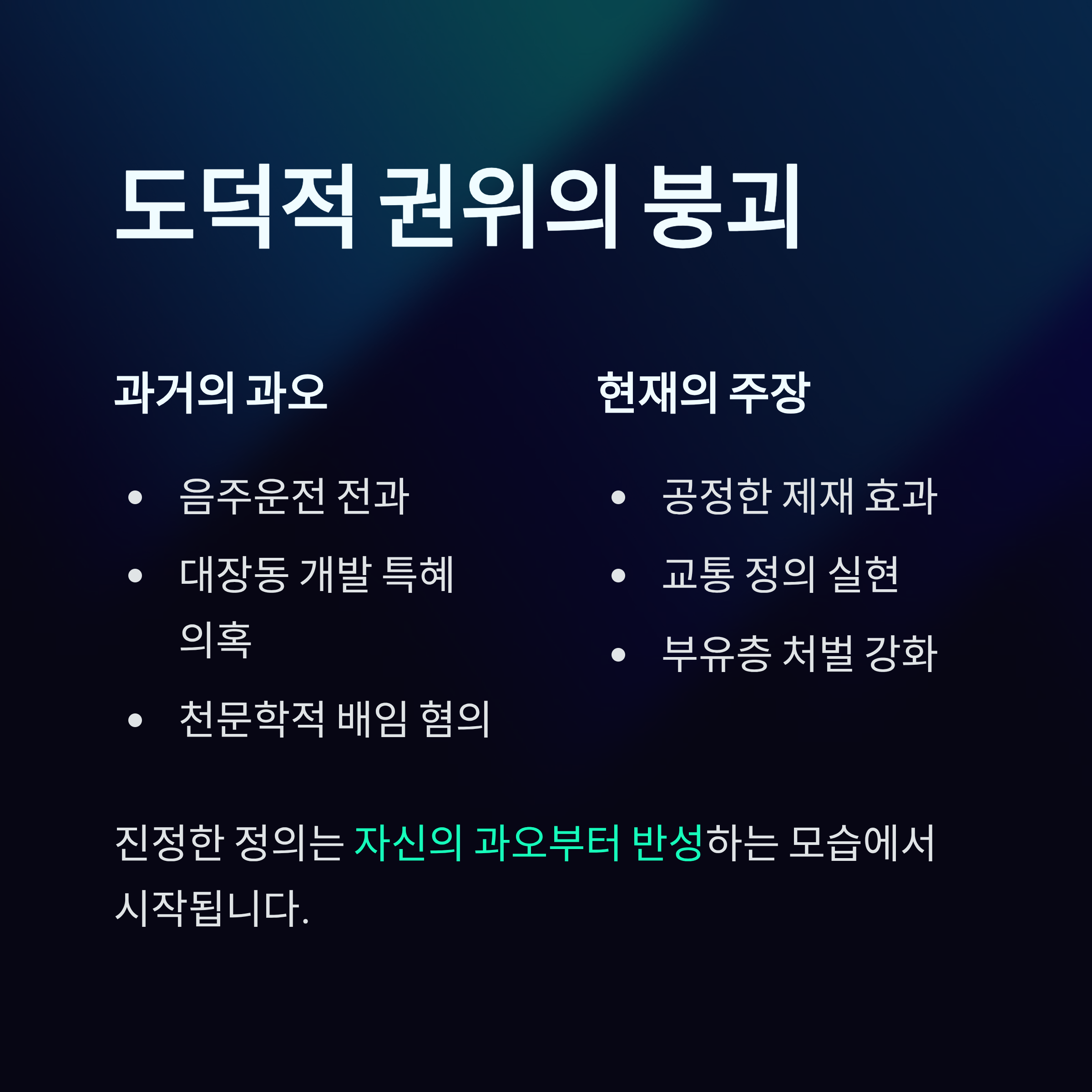 도덕적 권위의 붕괴

과거의 과오

• 음주운전 전과
• 대장동 개발 특혜 의혹
• 천문학적 배임 혐의

현재의 주장

• 공정한 제재 효과
• 교통 정의 실현
• 부유층 처벌 강화

진정한 정의는 자신의 과오부터 반성하는 모습에서 시작됩니다.